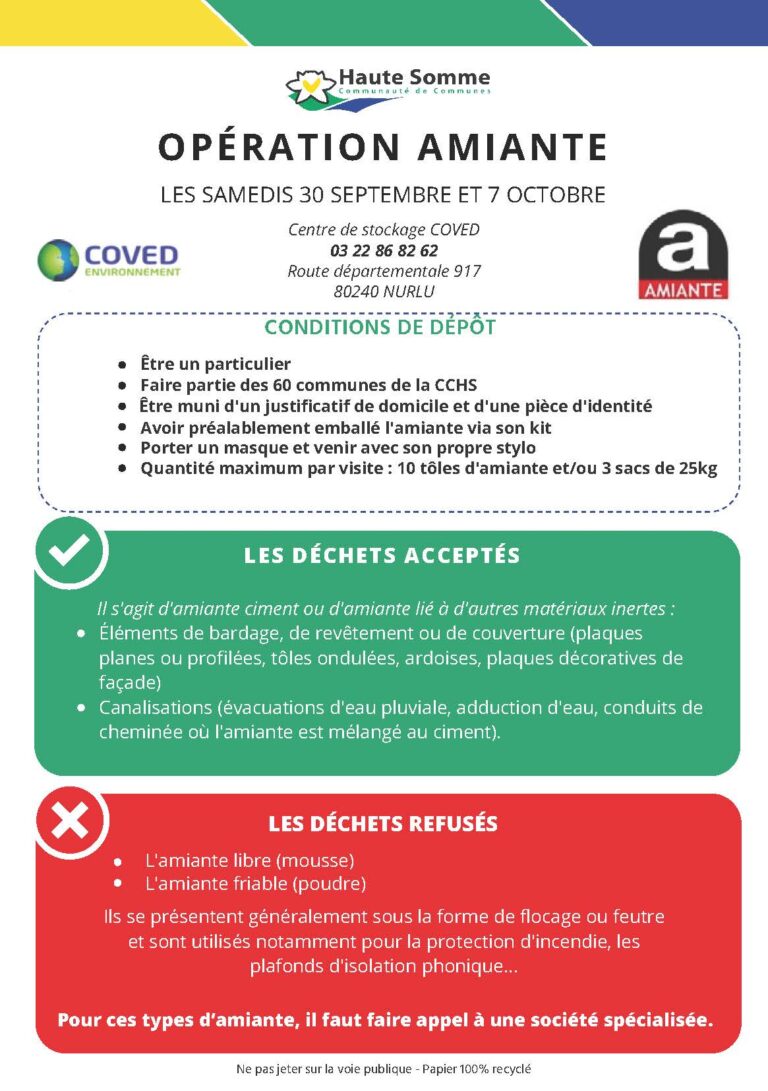 Haute Somme
Communauté de Communes

OPÉRATION AMIANTE

LES SAMEDIS 30 SEPTEMBRE ET 7 OCTOBRE

COVED ENVIRONNEMENT

Centre de stockage COVED
03 22 86 82 62
Route départementale 917
80240 NURLU

a
AMIANTE

CONDITIONS DE DÉPÔT

- Être un particulier
- Faire partie des 60 communes de la CCHS
- Être muni d'un justificatif de domicile et d'une pièce d'identité
- Avoir préalablement emballé l'amiante via son kit
- Porter un masque et venir avec son propre stylo
- Quantité maximum par visite : 10 tôles d'amiante et/ou 3 sacs de 25kg

LES DÉCHETS ACCEPTÉS

Il s'agit d'amiante ciment ou d'amiante lié à d'autres matériaux inertes :
- Éléments de bardage, de revêtement ou de couverture (plaques planes ou profilées, tôles ondulées, ardoises, plaques décoratives de façade)
- Canalisations (évacuations d'eau pluviale, adduction d'eau, conduits de cheminée où l'amiante est mélangé au ciment).

LES DÉCHETS REFUSÉS

- L'amiante libre (mousse)
- L'amiante friable (poudre)

Ils se présentent généralement sous la forme de flocage ou feutre et sont utilisés notamment pour la protection d'incendie, les plafonds d'isolation phonique...

Pour ces types d'amiante, il faut faire appel à une société spécialisée.

Ne pas jeter sur la voie publique - Papier 100% recyclé